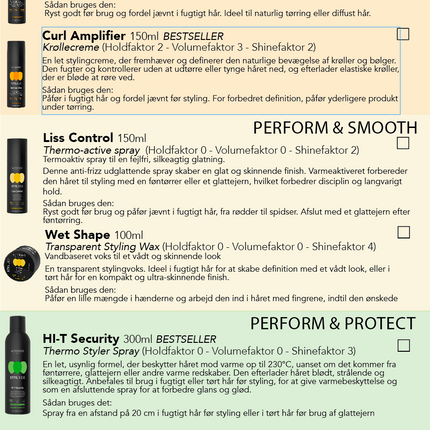 Sådan bruges den:
Ryst godt før brug og fordel jævnt i fugtigt hår. Ideel til naturlig tørring eller diffust hår.

Curl Amplifier 150ml BESTSELLER
☐
Krøllecreme (Holdfaktor 2 - Volumefaktor 3 - Shinefaktor 2)

En let stylingcreme, der fremhæver og definerer den naturlige bevægelse af krøller og bølger. Den fugter og kontrollerer uden at udtørre eller tynge håret ned, og efterlader elastiske krøller, der er bløde at røre ved.

Sådan bruges den:
Påfør i fugtigt hår og fordel jævnt før styling. For forbedret definition, påfør yderligere produkt under tørring.

PERFORM & SMOOTH

Liss Control 150ml
☐
Thermo-active spray (Holdfaktor 0 - Volumefaktor 0 - Shinefaktor 2)
Termoaktiv spray til en fejlfri, silkeagtig glatning.

Denne anti-frizz udglattende spray skaber en glat og skinnende finish. Varmeaktiveret forbereder den håret til styling med en føntørrer eller et glattejern, hvilket forbedrer disciplin og langvarigt hold.

Sådan bruges den:
Ryst godt før brug og påfør jævnt i fugtigt hår, fra rødder til spidser. Afslut med et glattejern efter føntørring.

Wet Shape 100ml
☐
Transparent Styling Wax (Holdfaktor 0 - Volumefaktor 0 - Shinefaktor 4)
Vandbaseret voks til et vådt og skinnende look

En transparent stylingvoks. Ideel i fugtigt hår for at skabe definition med et vådt look, eller i tørt hår for en kompakt og ultra-skinnende finish.

Sådan bruges den:
Påfør en lille mængde i hænderne og arbejd den ind i håret med fingrene, indtil den ønskede

PERFORM & PROTECT

HI-T Security 300ml BESTSELLER
Thermo Styler Spray (Holdfaktor 0 - Volumefaktor 0 - Shinefaktor 3)
☐
En let, usynlig formel, der beskytter håret mod varme op til 230°C, uanset om det kommer fra føntørrere, glattejern eller andre varme redskaber. Den efterlader håret blødt, strålende og silkeagtigt. Anbefales til brug i fugtigt eller tørt hår før styling, for at give varmebeskyttelse og som en afsluttende spray for at forbedre glans og glød.

Sådan bruges det:
Spray fra en afstand på 20 cm i fugtigt hår før styling eller i tørt hår før brug af glattejern